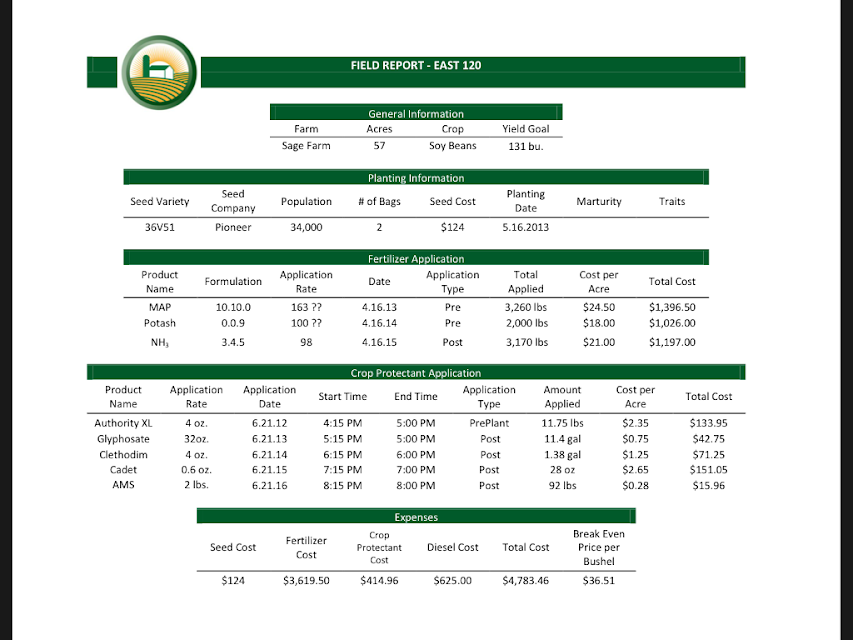 FIELD REPORT - EAST 120

General Information

| Farm | Acres | Crop | Yield Goal |
|---|---|---|---|
| Sage Farm | 57 | Soy Beans | 131 bu. |

Planting Information

| Seed Variety | Seed Company | Population | # of Bags | Seed Cost | Planting Date | Marturity | Traits |
|---|---|---|---|---|---|---|---|
| 36V51 | Pioneer | 34,000 | 2 | $124 | 5.16.2013 | | |

Fertilizer Application

| Product Name | Formulation | Application Rate | Date | Application Type | Total Applied | Cost per Acre | Total Cost |
|---|---|---|---|---|---|---|---|
| MAP | 10.10.0 | 163 ?? | 4.16.13 | Pre | 3,260 lbs | $24.50 | $1,396.50 |
| Potash | 0.0.9 | 100 ?? | 4.16.14 | Pre | 2,000 lbs | $18.00 | $1,026.00 |
| $NH_3$ | 3.4.5 | 98 | 4.16.15 | Post | 3,170 lbs | $21.00 | $1,197.00 |

Crop Protectant Application

| Product Name | Application Rate | Application Date | Start Time | End Time | Application Type | Amount Applied | Cost per Acre | Total Cost |
|---|---|---|---|---|---|---|---|---|
| Authority XL | 4 oz. | 6.21.12 | 4:15 PM | 5:00 PM | PrePlant | 11.75 lbs | $2.35 | $133.95 |
| Glyphosate | 32oz. | 6.21.13 | 5:15 PM | 5:00 PM | Post | 11.4 gal | $0.75 | $42.75 |
| Clethodim | 4 oz. | 6.21.14 | 6:15 PM | 6:00 PM | Post | 1.38 gal | $1.25 | $71.25 |
| Cadet | 0.6 oz. | 6.21.15 | 7:15 PM | 7:00 PM | Post | 28 oz | $2.65 | $151.05 |
| AMS | 2 lbs. | 6.21.16 | 8:15 PM | 8:00 PM | Post | 92 lbs | $0.28 | $15.96 |

Expenses

| Seed Cost | Fertilizer Cost | Crop Protectant Cost | Diesel Cost | Total Cost | Break Even Price per Bushel |
|---|---|---|---|---|---|
| $124 | $3,619.50 | $414.96 | $625.00 | $4,783.46 | $36.51 |